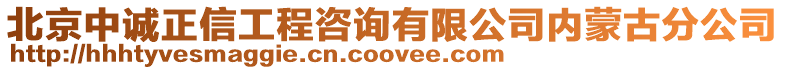 北京中诚正信工程咨询有限公司内蒙古分公司
http://hhhtyvesmaggie.cn.coovee.com